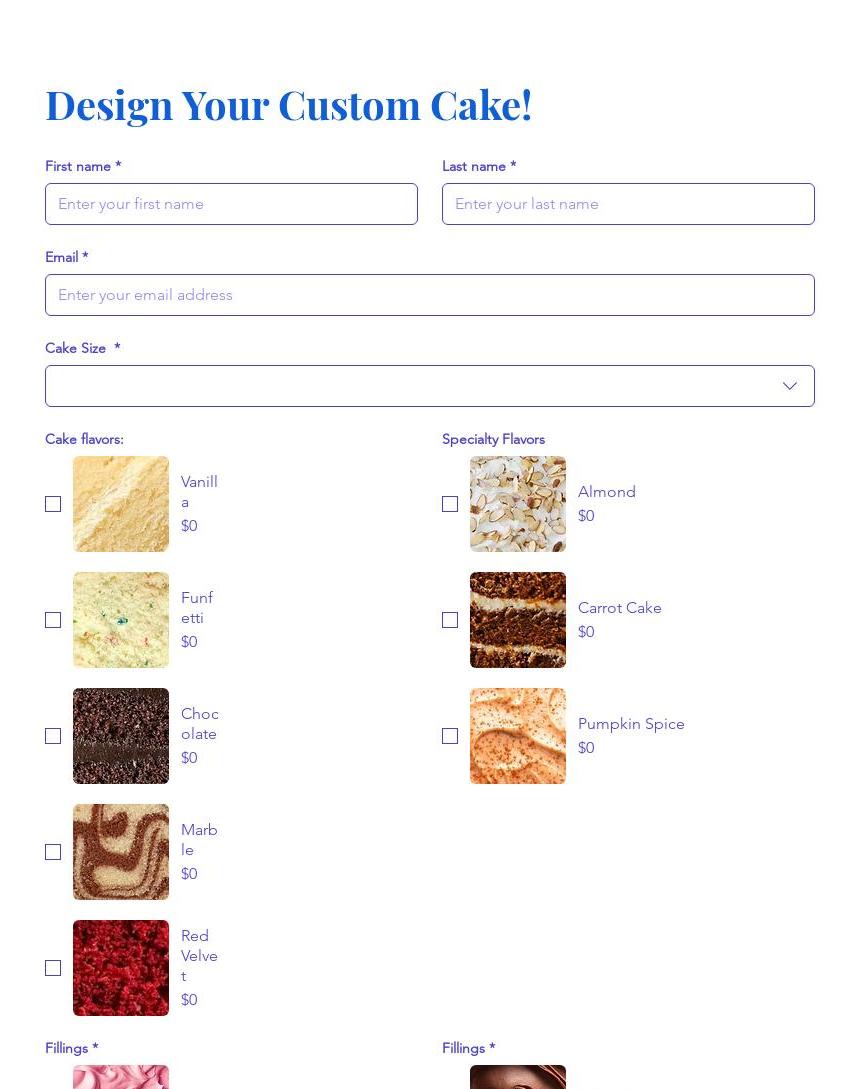 Design Your Custom Cake!

First name *

Enter your first name

Last name *

Enter your last name

Email *

Enter your email address

Cake Size *

Cake flavors:

Vanilla
$0

Funfetti
$0

Chocolate
$0

Marble
$0

Red Velvet
$0

Specialty Flavors

Almond
$0

Carrot Cake
$0

Pumpkin Spice
$0

Fillings *

Fillings *